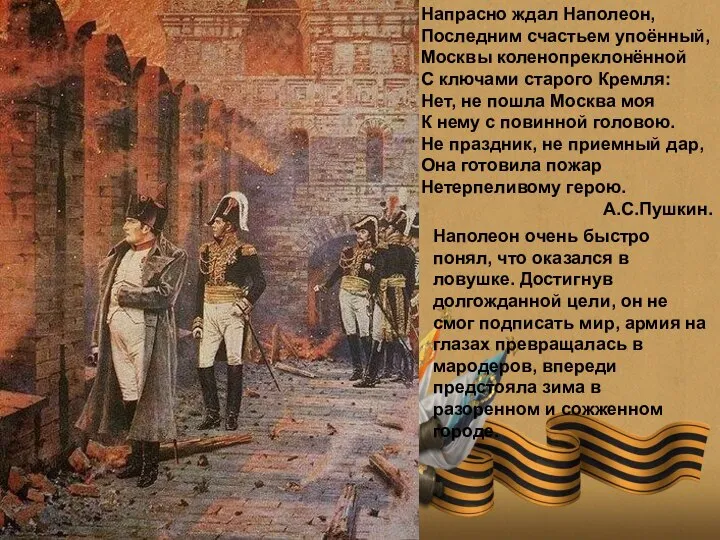 Напрасно ждал Наполеон,
Последним счастьем упоённый,
Москвы коленопреклонённой
С ключами старого Кремля:
Нет, не пошла Москва моя
К нему с повинной головою.
Не праздник, не приемный дар,
Она готовила пожар
Нетерпеливому герою.
А.С.Пушкин.

Наполеон очень быстро понял, что оказался в ловушке. Достигнув долгожданной цели, он не смог подписать мир, армия на глазах превращалась в мародеров, впереди предстояла зима в разоренном и сожженном городе.